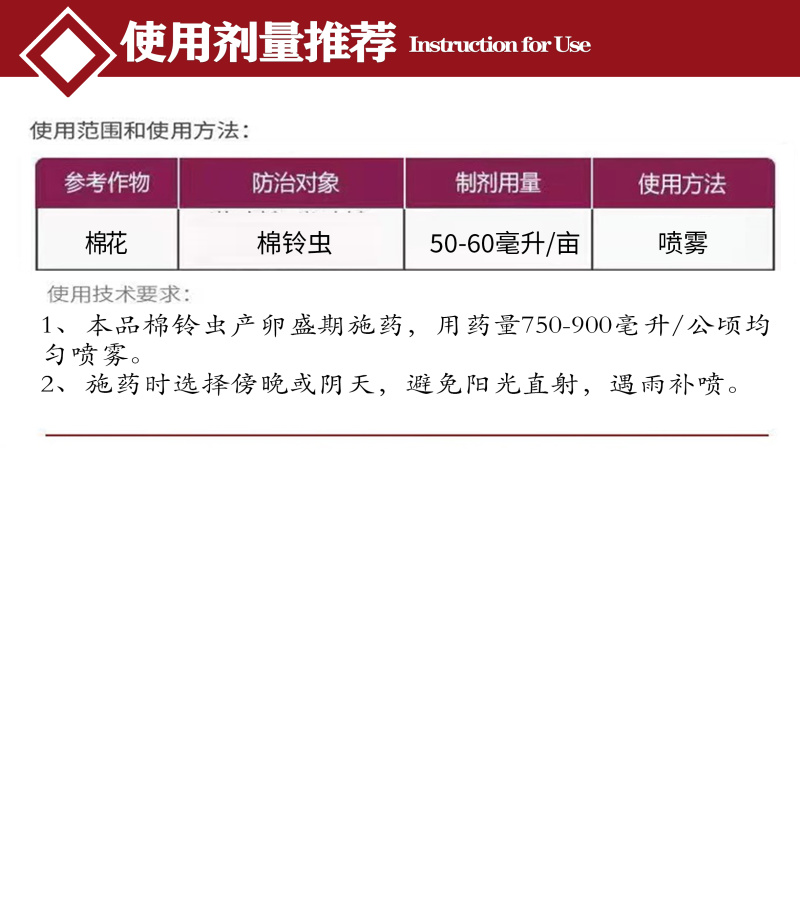 使用剂量推荐 Instruction for Use

使用范围和使用方法：

| 参考作物 | 防治对象 | 制剂用量 | 使用方法 |
|---|---|---|---|
| 棉花 | 棉铃虫 | 50-60毫升/亩 | 喷雾 |

使用技术要求：

1、本品棉铃虫产卵盛期施药，用药量750-900毫升/公顷均匀喷雾。

2、施药时选择傍晚或阴天，避免阳光直射，遇雨补喷。